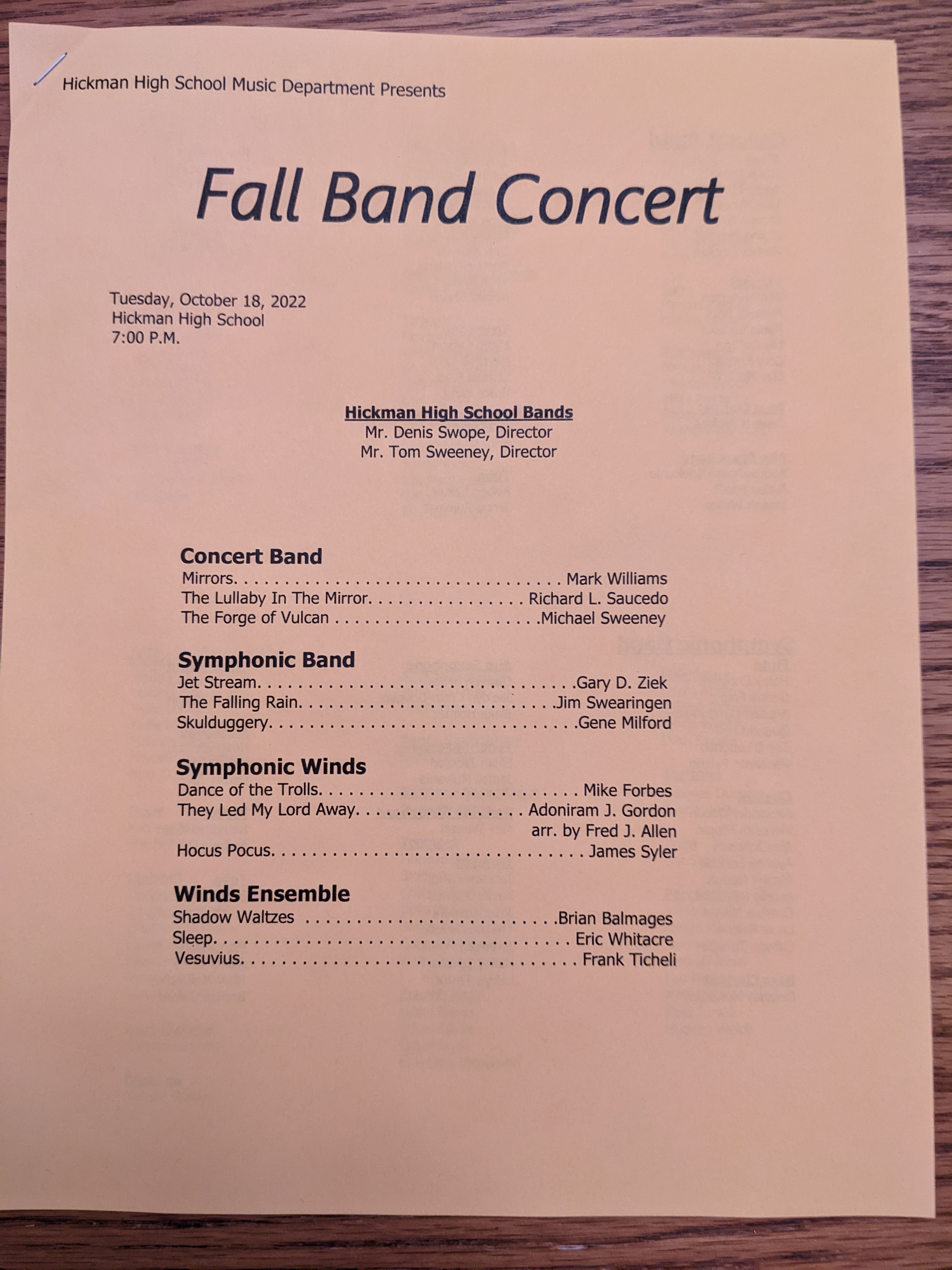 Hickman High School Music Department Presents

Fall Band Concert

Tuesday, October 18, 2022
Hickman High School
7:00 P.M.

Hickman High School Bands
Mr. Denis Swope, Director
Mr. Tom Sweeney, Director

Concert Band
Mirrors Mark Williams
The Lullaby In The Mirror Richard L. Saucedo
The Forge of Vulcan Michael Sweeney

Symphonic Band
Jet Stream Gary D. Ziek
The Falling Rain Jim Swearingen
Skulduggery Gene Milford

Symphonic Winds
Dance of the Trolls Mike Forbes
They Led My Lord Away Adoniram J. Gordon
arr. by Fred J. Allen
Hocus Pocus James Syler

Winds Ensemble
Shadow Waltzes Brian Balmages
Sleep Eric Whitacre
Vesuvius Frank Ticheli